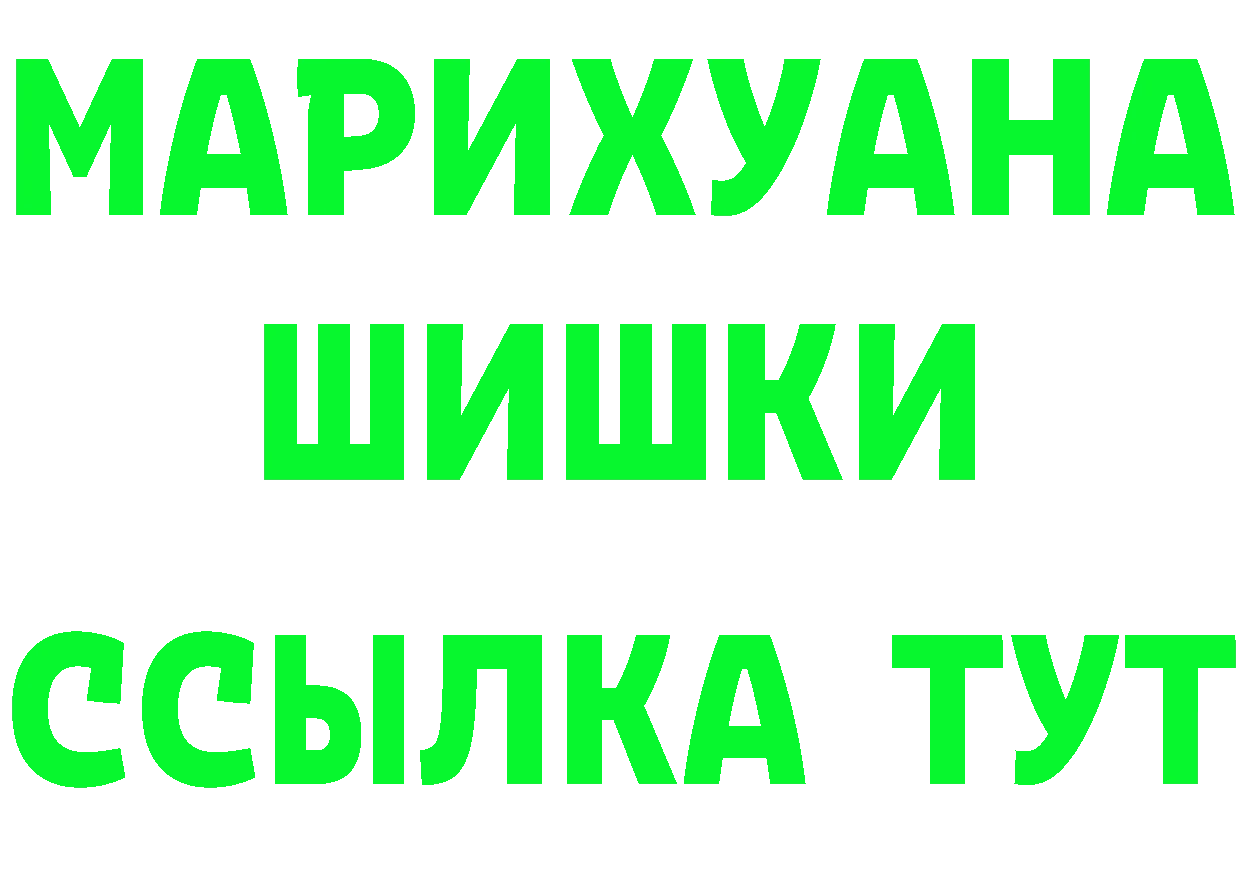 МАРИХУАНА
ШИШКИ
ССЫЛКА ТУТ